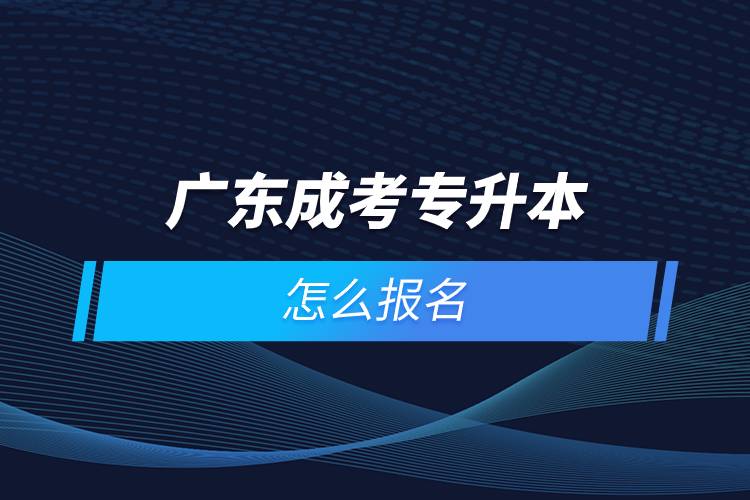 广东成考专升本

怎么报名